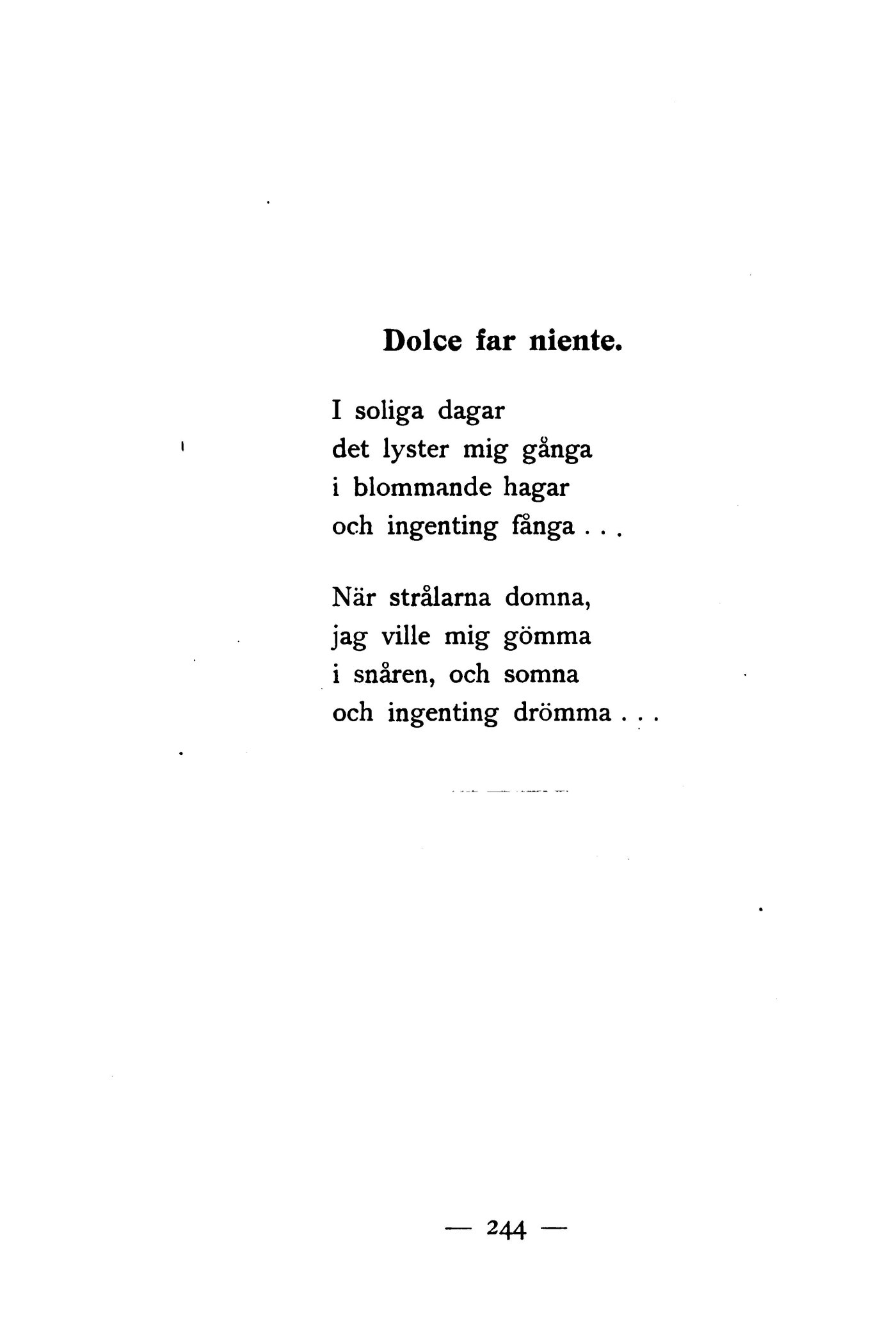 Dolce far niente.

I soliga dagar
det lyster mig gånga
i blommande hagar
och ingenting fånga . . .

När strålarna domna,
jag ville mig gömma
i snåren, och somna
och ingenting drömma . . .

— 244 —